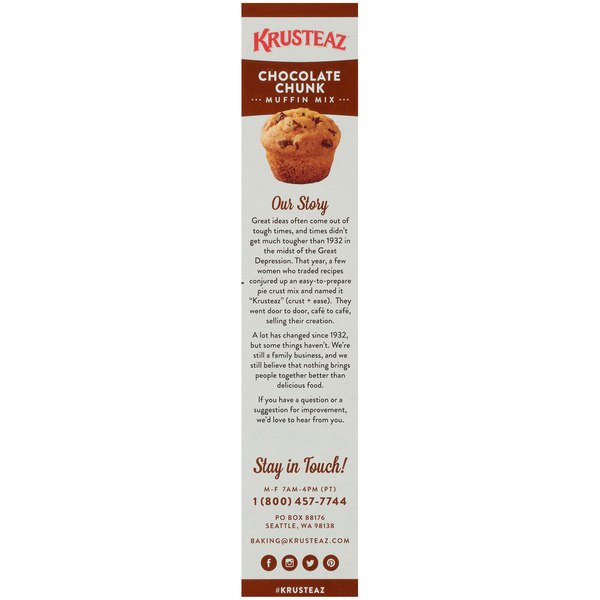 KRUSTEAZ

CHOCOLATE CHUNK
MUFFIN MIX

Our Story

Great ideas often come out of tough times, and times didn't get much tougher than 1932 in the midst of the Great Depression. That year, a few women who traded recipes conjured up an easy-to-prepare pie crust mix and named it "Krusteaz" (crust + ease). They went door to door, café to café, selling their creation.

A lot has changed since 1932, but some things haven't. We're still a family business, and we still believe that nothing brings people together better than delicious food.

If you have a question or a suggestion for improvement, we'd love to hear from you.

Stay in Touch!

M-F 7AM-4PM (PT)
1 (800) 457-7744

PO BOX 88176
SEATTLE, WA 98138

BAKING@KRUSTEAZ.COM

#KRUSTEAZ